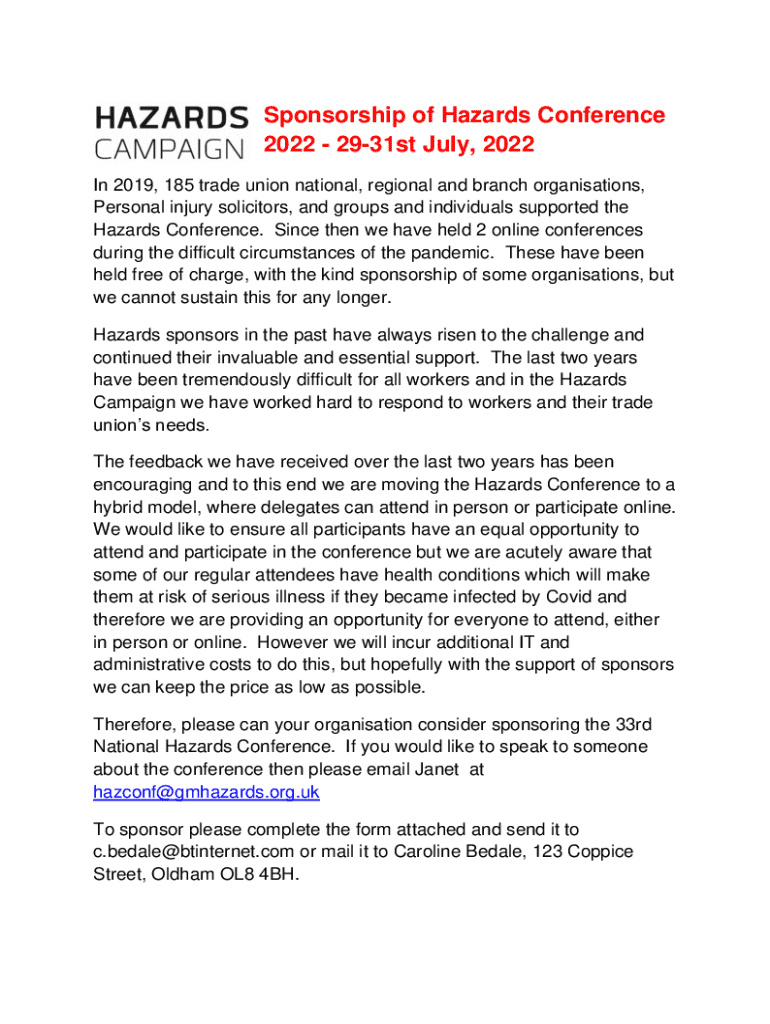 HAZARDS CAMPAIGN

Sponsorship of Hazards Conference 2022 - 29-31st July, 2022

In 2019, 185 trade union national, regional and branch organisations, Personal injury solicitors, and groups and individuals supported the Hazards Conference. Since then we have held 2 online conferences during the difficult circumstances of the pandemic. These have been held free of charge, with the kind sponsorship of some organisations, but we cannot sustain this for any longer.

Hazards sponsors in the past have always risen to the challenge and continued their invaluable and essential support. The last two years have been tremendously difficult for all workers and in the Hazards Campaign we have worked hard to respond to workers and their trade union's needs.

The feedback we have received over the last two years has been encouraging and to this end we are moving the Hazards Conference to a hybrid model, where delegates can attend in person or participate online. We would like to ensure all participants have an equal opportunity to attend and participate in the conference but we are acutely aware that some of our regular attendees have health conditions which will make them at risk of serious illness if they became infected by Covid and therefore we are providing an opportunity for everyone to attend, either in person or online. However we will incur additional IT and administrative costs to do this, but hopefully with the support of sponsors we can keep the price as low as possible.

Therefore, please can your organisation consider sponsoring the 33rd National Hazards Conference. If you would like to speak to someone about the conference then please email Janet at hazconf@gmhazards.org.uk

To sponsor please complete the form attached and send it to c.bedale@btinternet.com or mail it to Caroline Bedale, 123 Coppice Street, Oldham OL8 4BH.